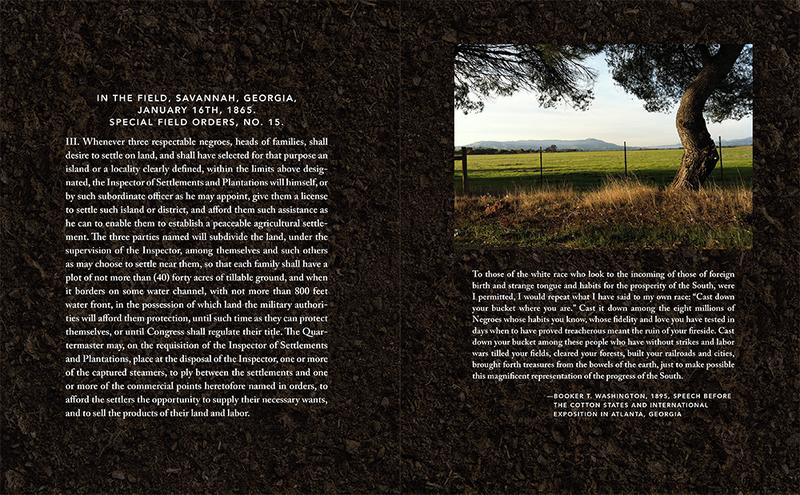 IN THE FIELD, SAVANNAH, GEORGIA, JANUARY 16TH, 1865. SPECIAL FIELD ORDERS, NO. 15.

III. Whenever three respectable negroes, heads of families, shall desire to settle on land, and shall have selected for that purpose an island or a locality clearly defined, within the limits above designated, the Inspector of Settlements and Plantations will himself, or by such subordinate officer as he may appoint, give them a license to settle such island or district, and afford them such assistance as he can to enable them to establish a peaceable agricultural settlement. The three parties named will subdivide the land, under the supervision of the Inspector, among themselves and such others as may choose to settle near them, so that each family shall have a plot of not more than (40) forty acres of tillable ground, and when it borders on some water channel, with not more than 800 feet water front, in the possession of which land the military authorities will afford them protection, until such time as they can protect themselves, or until Congress shall regulate their title. The Quartermaster may, on the requisition of the Inspector of Settlements and Plantations, place at the disposal of the Inspector, one or more of the captured steamers, to ply between the settlements and one or more of the commercial points heretofore named in orders, to afford the settlers the opportunity to supply their necessary wants, and to sell the products of their land and labor.

To those of the white race who look to the incoming of those of foreign birth and strange tongue and habits for the prosperity of the South, were I permitted, I would repeat what I have said to my own race: "Cast down your bucket where you are." Cast it down among the eight millions of Negroes whose habits you know, whose fidelity and love you have tested in days when to have proved treacherous meant the ruin of your fireside. Cast down your bucket among these people who have without strikes and labor wars tilled your fields, cleared your forests, built your railroads and cities, brought forth treasures from the bowels of the earth, just to make possible this magnificent representation of the progress of the South.

—BOOKER T. WASHINGTON, 1895, SPEECH BEFORE THE COTTON STATES AND INTERNATIONAL EXPOSITION IN ATLANTA, GEORGIA